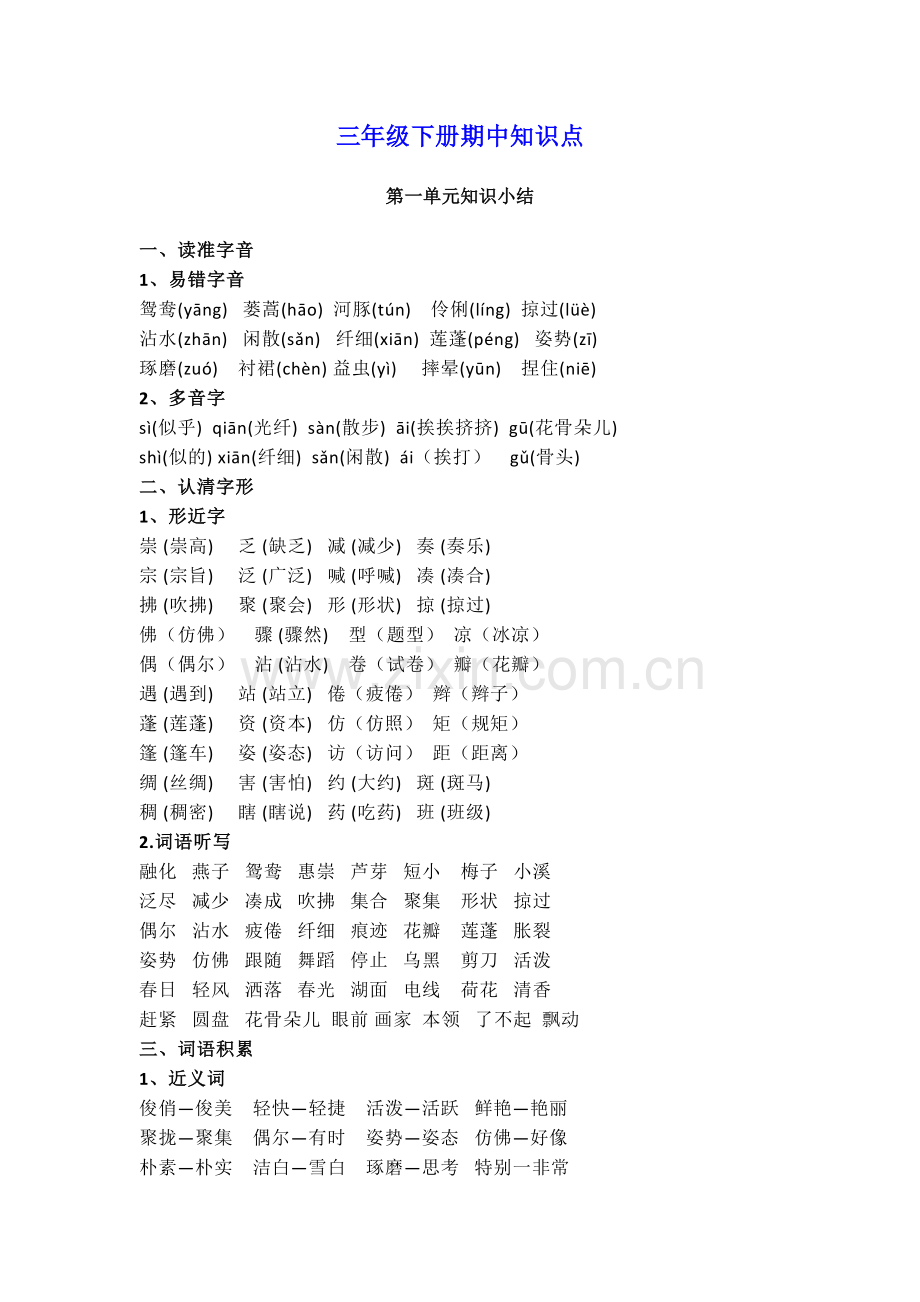 三年级下册期中知识点

第一单元知识小结

一、读准字音

1、易错字音

鸳鸯(yāng) 蒌蒿(hāo) 河豚(tún) 伶俐(líng) 掠过(lüè)

沾水(zhān) 闲散(sǎn) 纤细(xiān) 莲蓬(péng) 姿势(zī)

琢磨(zuó) 衬裙(chèn) 益虫(yì) 摔晕(yūn) 捏住(niē)

2、多音字

sì(似乎) qiān(光纤) sàn(散步) āi(挨挨挤挤) gū(花骨朵儿)

shì(似的) xiān(纤细) sǎn(闲散) ái（挨打） gǔ(骨头)

二、认清字形

1、形近字

崇(崇高) 乏(缺乏) 减(减少) 奏(奏乐)

宗(宗旨) 泛(广泛) 喊(呼喊) 凑(凑合)

拂(吹拂) 聚(聚会) 形(形状) 掠(掠过)

佛（仿佛） 骤(骤然) 型（题型） 凉（冰凉）

偶（偶尔） 沾(沾水) 卷（试卷） 瓣（花瓣）

遇(遇到) 站(站立) 倦（疲倦） 辫（辫子）

蓬(莲蓬) 资(资本) 仿（仿照） 矩（规矩）

篷(篷车) 姿(姿态) 访（访问） 距（距离）

绸(丝绸) 害(害怕) 约(大约) 斑(斑马)

稠(稠密) 瞎(瞎说) 药(吃药) 班(班级)

2.词语听写

融化 燕子 鸳鸯 惠崇 芦芽 短小 梅子 小溪

泛尽 减少 凑成 吹拂 集合 聚集 形状 掠过

偶尔 沾水 疲倦 纤细 痕迹 花瓣 莲蓬 胀裂

姿势 仿佛 跟随 舞蹈 停止 乌黑 剪刀 活泼

春日 轻风 洒落 春光 湖面 电线 荷花 清香

赶紧 圆盘 花骨朵儿 眼前 画家 本领 了不起 飘动

三、词语积累

1、近义词

俊俏—俊美 轻快—轻捷 活泼—活跃 鲜艳—艳丽

聚拢—聚集 偶尔—有时 姿势—姿态 仿佛—好像

朴素—朴实 洁白—雪白 琢磨—思考 特别一非常

www.zixin.com.cn